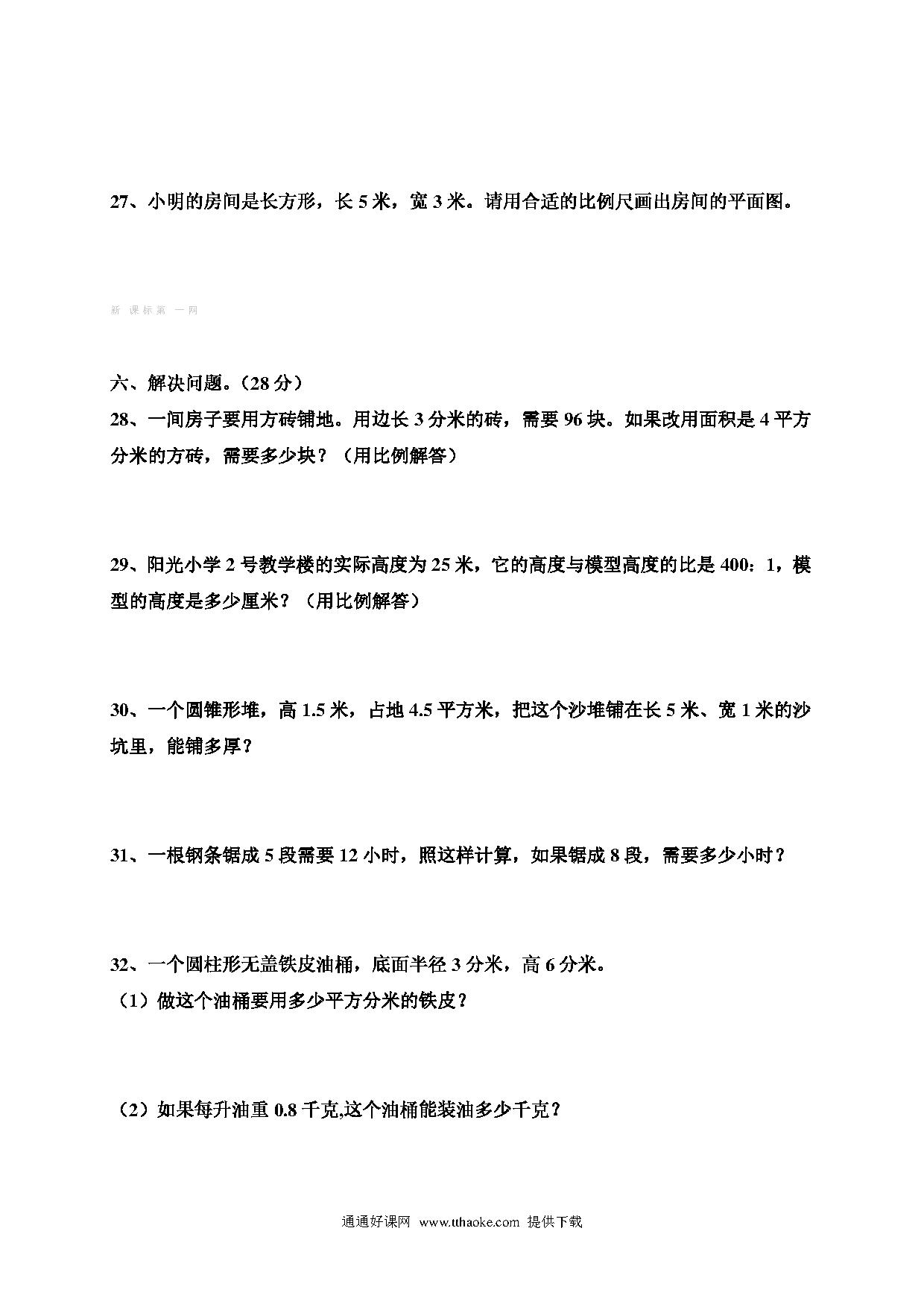 27、小明的房间是长方形，长 5 米，宽 3 米。请用合适的比例尺画出房间的平面图。

新 课 标 第 一 网

六、解决问题。（28 分）

28、一间房子要用方砖铺地。用边长 3 分米的砖，需要 96 块。如果改用面积是 4 平方分米的方砖，需要多少块？（用比例解答）

29、阳光小学 2 号教学楼的实际高度为 25 米，它的高度与模型高度的比是 400：1，模型的高度是多少厘米？（用比例解答）

30、一个圆锥形堆，高 1.5 米，占地 4.5 平方米，把这个沙堆铺在长 5 米、宽 1 米的沙坑里，能铺多厚？

31、一根钢条锯成 5 段需要 12 小时，照这样计算，如果锯成 8 段，需要多少小时？

32、一个圆柱形无盖铁皮油桶，底面半径 3 分米，高 6 分米。

（1）做这个油桶要用多少平方分米的铁皮？

（2）如果每升油重 0.8 千克,这个油桶能装油多少千克？

通通好课网 www.tthaoke.com 提供下载